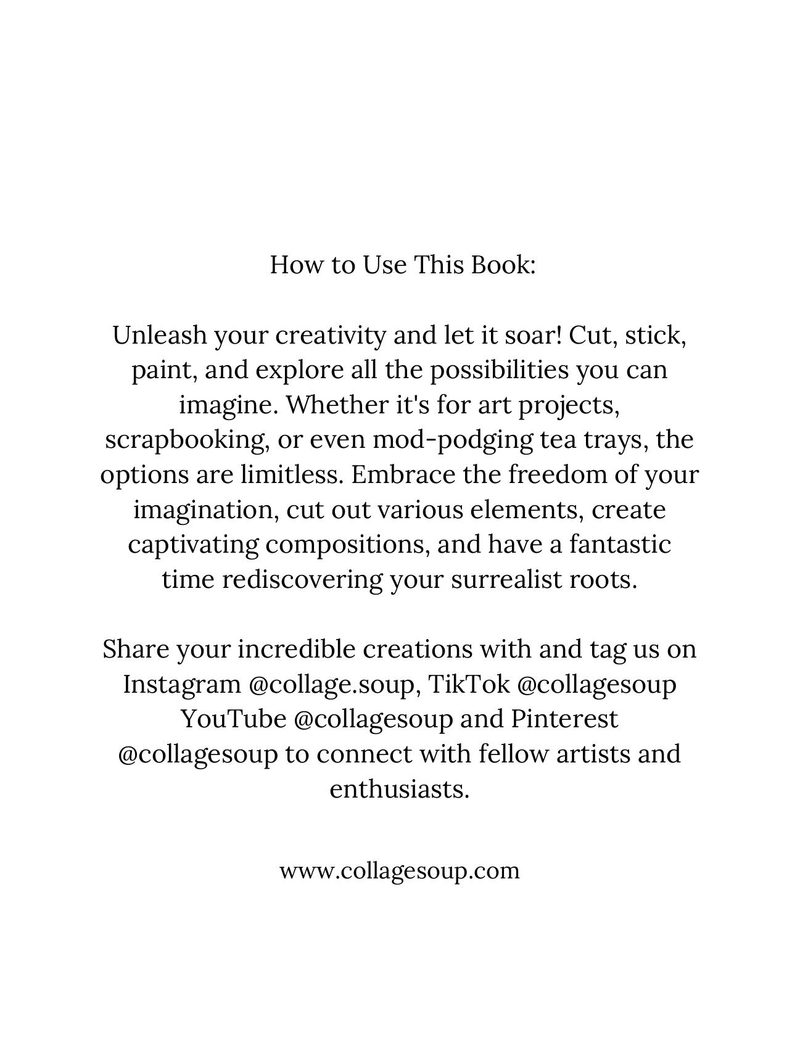 How to Use This Book:

Unleash your creativity and let it soar! Cut, stick, paint, and explore all the possibilities you can imagine. Whether it's for art projects, scrapbooking, or even mod-podging tea trays, the options are limitless. Embrace the freedom of your imagination, cut out various elements, create captivating compositions, and have a fantastic time rediscovering your surrealist roots.

Share your incredible creations with and tag us on Instagram @collage.soup, TikTok @collagesoup YouTube @collagesoup and Pinterest @collagesoup to connect with fellow artists and enthusiasts.

www.collagesoup.com